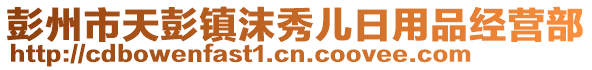 彭州市天彭镇沫秀儿日用品经营部
http://cdbowenfast1.cn.coovee.com